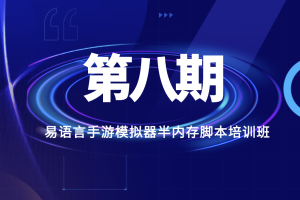 第八期

易语言手游模拟器半内存脚本培训班